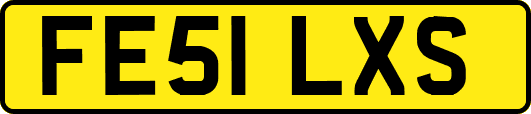 FE51 LXS